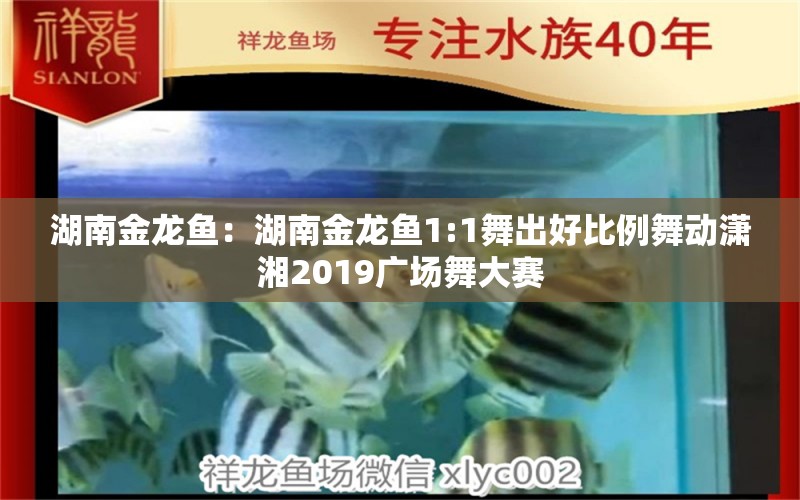 祥龍
SIANLON

祥龙鱼场 专注水族40年

湖南金龙鱼：湖南金龙鱼1:1舞出好比例舞动潇湘2019广场舞大赛

祥龙鱼场微信 xlyc002